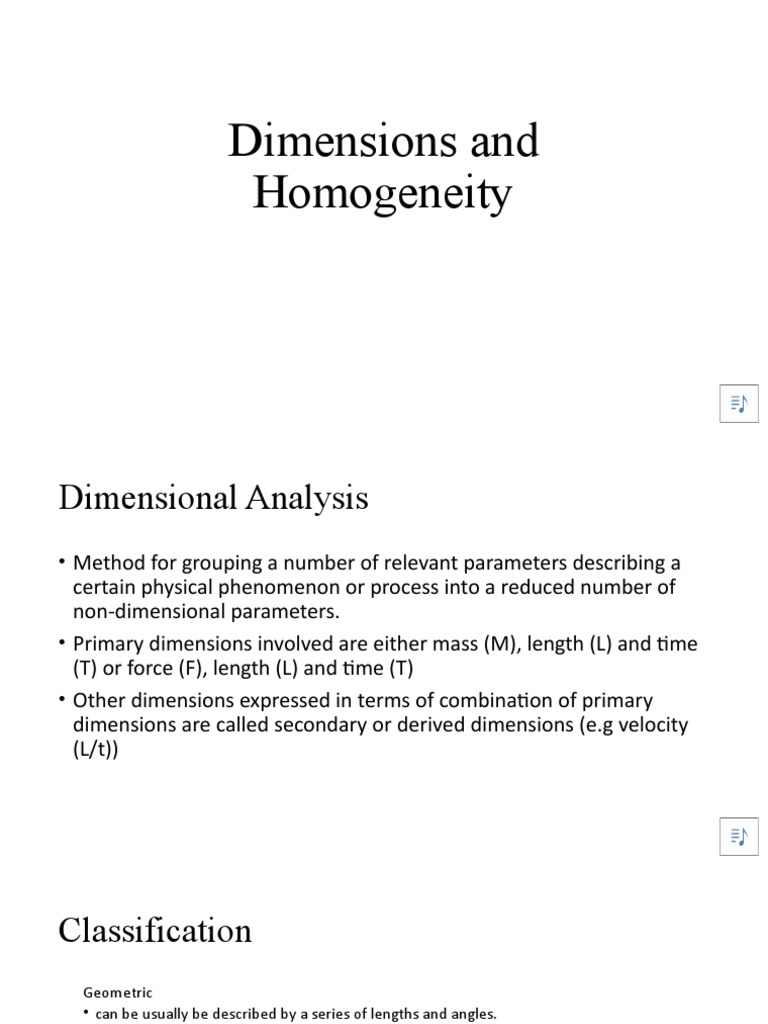 Dimensions and Homogeneity

Dimensional Analysis

• Method for grouping a number of relevant parameters describing a certain physical phenomenon or process into a reduced number of non-dimensional parameters.

• Primary dimensions involved are either mass (M), length (L) and time (T) or force (F), length (L) and time (T)

• Other dimensions expressed in terms of combination of primary dimensions are called secondary or derived dimensions (e.g velocity (L/t))

Classification

Geometric

• can be usually be described by a series of lengths and angles.